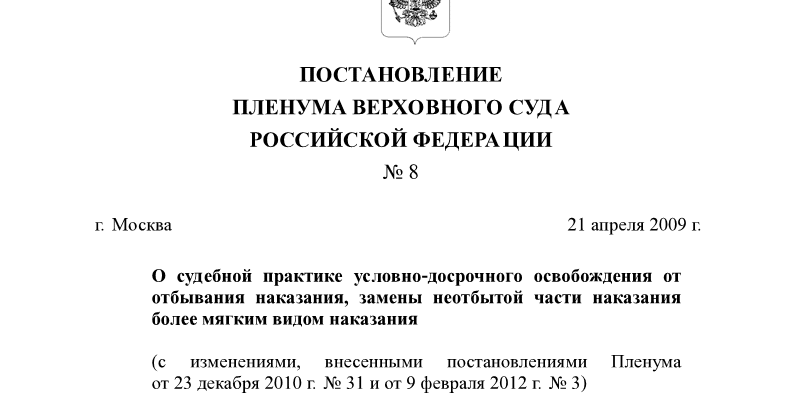 ПОСТАНОВЛЕНИЕ
ПЛЕНУМА ВЕРХОВНОГО СУДА
РОССИЙСКОЙ ФЕДЕРАЦИИ
№ 8

г. Москва

21 апреля 2009 г.

О судебной практике условно-досрочного освобождения от отбывания наказания, замены неотбытой части наказания более мягким видом наказания

(с изменениями, внесенными постановлениями Пленума от 23 декабря 2010 г. № 31 и от 9 февраля 2012 г. № 3)